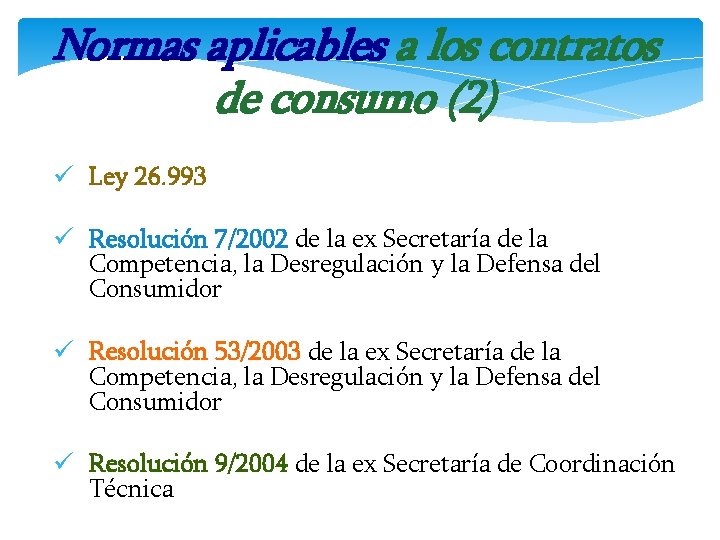 Normas aplicables a los contratos de consumo (2)

✓ Ley 26.993

✓ Resolución 7/2002 de la ex Secretaría de la Competencia, la Desregulación y la Defensa del Consumidor

✓ Resolución 53/2003 de la ex Secretaría de la Competencia, la Desregulación y la Defensa del Consumidor

✓ Resolución 9/2004 de la ex Secretaría de Coordinación Técnica